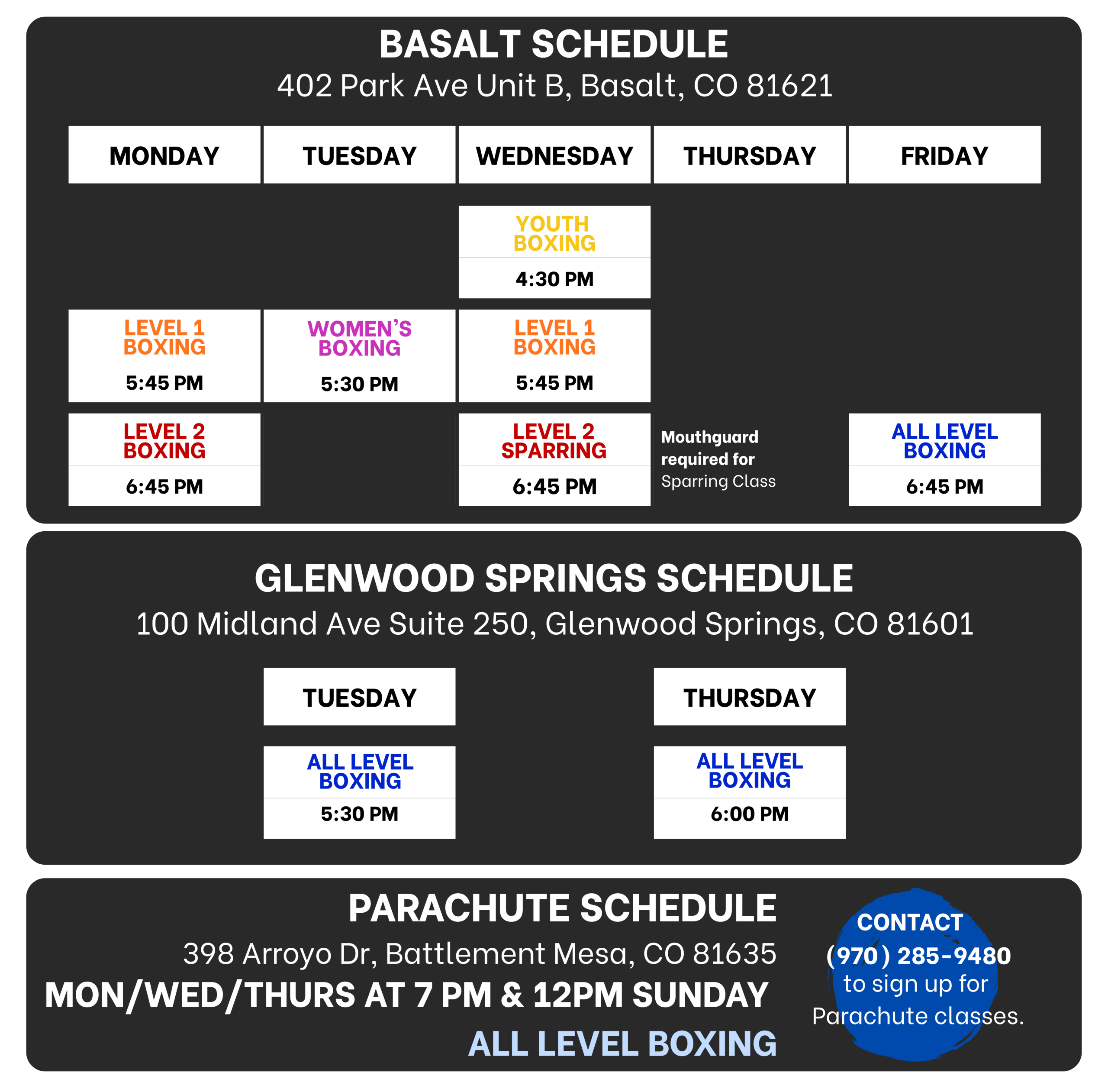 BASALT SCHEDULE
402 Park Ave Unit B, Basalt, CO 81621

| MONDAY | TUESDAY | WEDNESDAY | THURSDAY | FRIDAY |
|---|---|---|---|---|
| | | YOUTH BOXING 4:30 PM | | |
| LEVEL 1 BOXING 5:45 PM | WOMEN'S BOXING 5:30 PM | LEVEL 1 BOXING 5:45 PM | | |
| LEVEL 2 BOXING 6:45 PM | | LEVEL 2 SPARRING 6:45 PM | Mouthguard required for Sparring Class | ALL LEVEL BOXING 6:45 PM |

GLENWOOD SPRINGS SCHEDULE
100 Midland Ave Suite 250, Glenwood Springs, CO 81601

| TUESDAY | THURSDAY |
|---|---|
| ALL LEVEL BOXING 5:30 PM | ALL LEVEL BOXING 6:00 PM |

PARACHUTE SCHEDULE
398 Arroyo Dr, Battlement Mesa, CO 81635
MON/WED/THURS AT 7 PM & 12PM SUNDAY
ALL LEVEL BOXING

CONTACT (970) 285-9480 to sign up for Parachute classes.